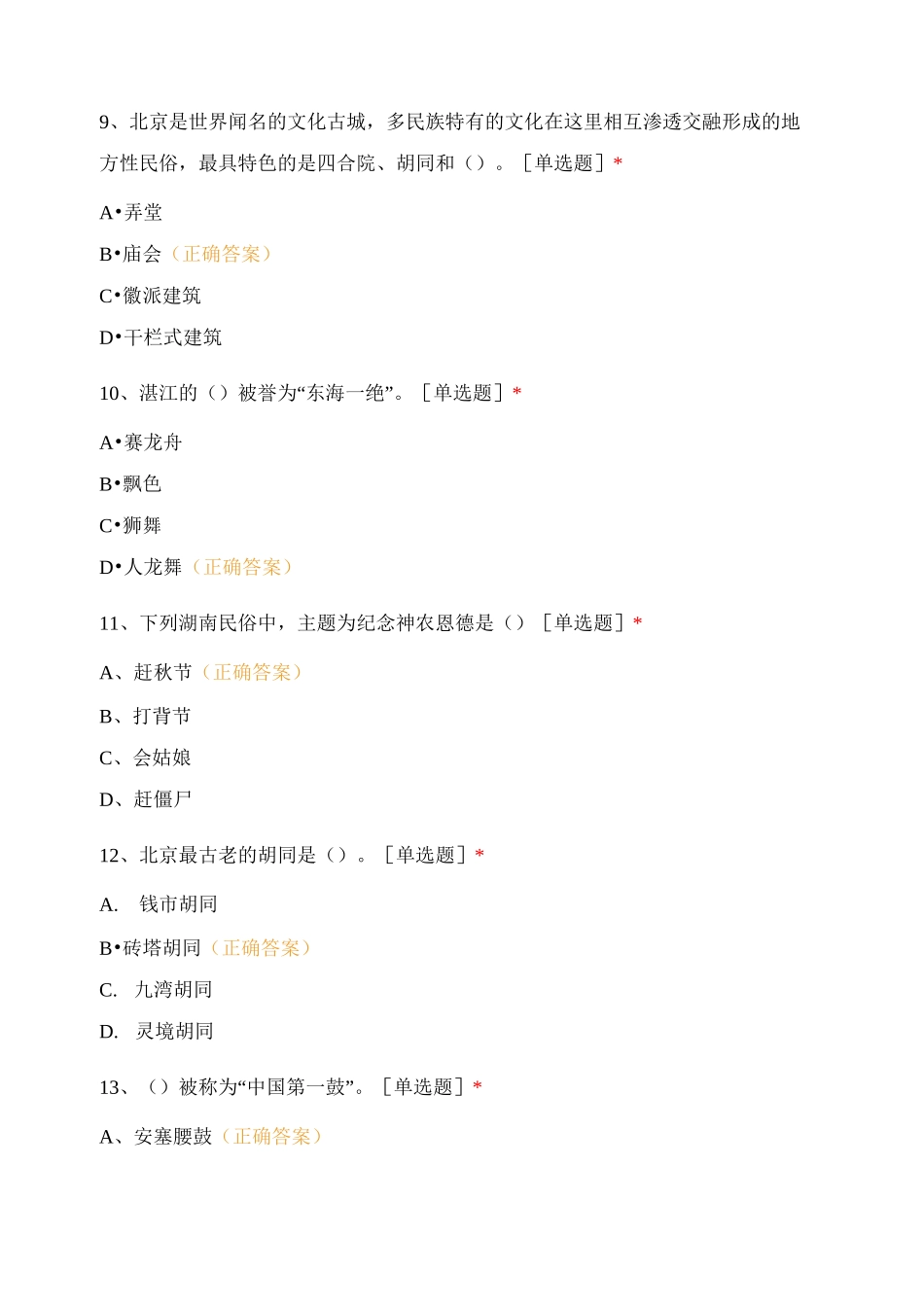 9、北京是世界闻名的文化古城，多民族特有的文化在这里相互渗透交融形成的地方性民俗，最具特色的是四合院、胡同和（）。［单选题］*

A•弄堂

B•庙会（正确答案）

C•徽派建筑

D•干栏式建筑

10、湛江的（）被誉为“东海一绝”。［单选题］*

A•赛龙舟

B•飘色

C•狮舞

D•人龙舞（正确答案）

11、下列湖南民俗中，主题为纪念神农恩德是（）［单选题］*

A、赶秋节（正确答案）

B、打背节

C、会姑娘

D、赶僵尸

12、北京最古老的胡同是（）。［单选题］*

A. 钱市胡同

B•砖塔胡同（正确答案）

C. 九湾胡同

D. 灵境胡同

13、（）被称为“中国第一鼓”。［单选题］*

A、安塞腰鼓（正确答案）